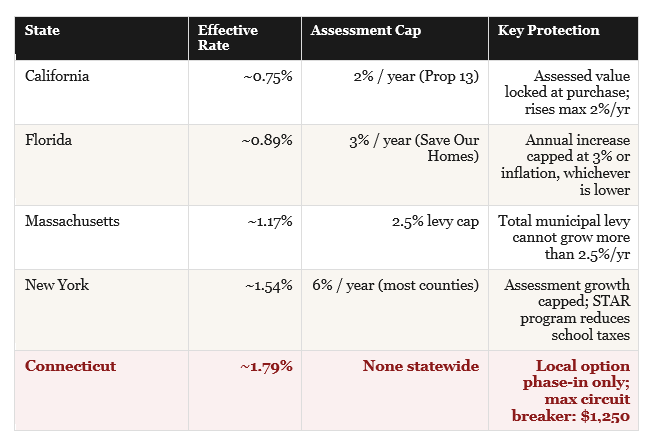 | State | Effective Rate | Assessment Cap | Key Protection |
|---|---|---|---|
| California | ~0.75% | 2% / year (Prop 13) | Assessed value locked at purchase; rises max 2%/yr |
| Florida | ~0.89% | 3% / year (Save Our Homes) | Annual increase capped at 3% or inflation, whichever is lower |
| Massachusetts | ~1.17% | 2.5% levy cap | Total municipal levy cannot grow more than 2.5%/yr |
| New York | ~1.54% | 6% / year (most counties) | Assessment growth capped; STAR program reduces school taxes |
| Connecticut | ~1.79% | None statewide | Local option phase-in only; max circuit breaker: $1,250 |